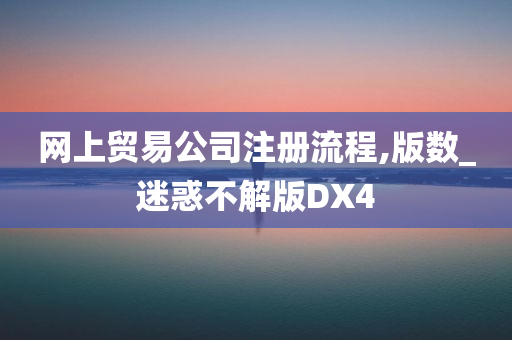 网上贸易公司注册流程,版数_迷惑不解版DX4